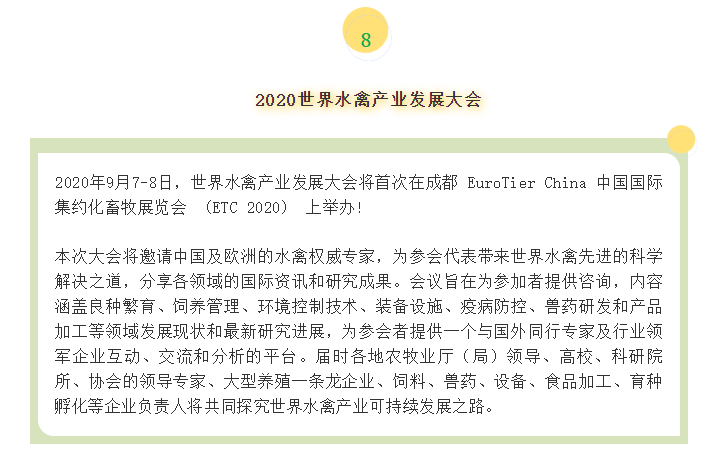 8

2020世界水禽产业发展大会

2020年9月7-8日，世界水禽产业发展大会将首次在成都 EuroTier China 中国国际集约化畜牧展览会 （ETC 2020） 上举办！

本次大会将邀请中国及欧洲的水禽权威专家，为参会代表带来世界水禽先进的科学解决之道，分享各领域的国际资讯和研究成果。会议旨在为参加者提供咨询，内容涵盖良种繁育、饲养管理、环境控制技术、装备设施、疫病防控、兽药研发和产品加工等领域发展现状和最新研究进展，为参会者提供一个与国外同行专家及行业领军企业互动、交流和分析的平台。届时各地农牧业厅（局）领导、高校、科研院所、协会的领导专家、大型养殖一条龙企业、饲料、兽药、设备、食品加工、育种孵化等企业负责人将共同探究世界水禽产业可持续发展之路。